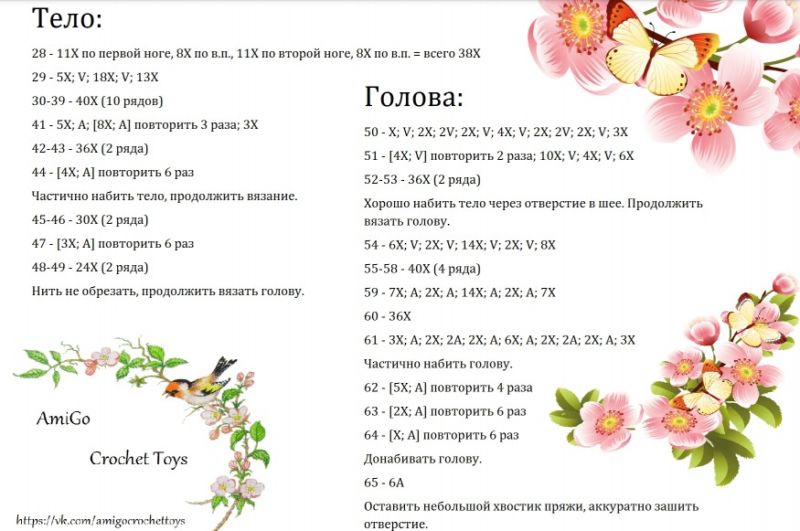 Тело:

28 - 11X по первой ноге, 8X по в.п., 11X по второй ноге, 8X по в.п. = всего 38X

29 - 5X; V; 18X; V; 13X

30-39 - 40X (10 рядов)

41 - 5X; A; [8X; A] повторить 3 раза; 3X

42-43 - 36X (2 ряда)

44 - [4X; A] повторить 6 раз

Частично набить тело, продолжить вязание.

45-46 - 30X (2 ряда)

47 - [3X; A] повторить 6 раз

48-49 - 24X (2 ряда)

Нить не обрезать, продолжить вязать голову.

AmiGo

Crochet Toys

https://vk.com/amigocrochettoys

Голова:

50 - X; V; 2X; 2V; 2X; V; 4X; V; 2X; 2V; 2X; V; 3X

51 - [4X; V] повторить 2 раза; 10X; V; 4X; V; 6X

52-53 - 36X (2 ряда)

Хорошо набить тело через отверстие в шее. Продолжить вязать голову.

54 - 6X; V; 2X; V; 14X; V; 2X; V; 8X

55-58 - 40X (4 ряда)

59 - 7X; A; 2X; A; 14X; A; 2X; A; 7X

60 - 36X

61 - 3X; A; 2X; 2A; 2X; A; 6X; A; 2X; 2A; 2X; A; 3X

Частично набить голову.

62 - [5X; A] повторить 4 раза

63 - [2X; A] повторить 6 раз

64 - [X; A] повторить 6 раз

Донабивать голову.

65 - 6A

Оставить небольшой хвостик пряжи, аккуратно зашить отверстие.